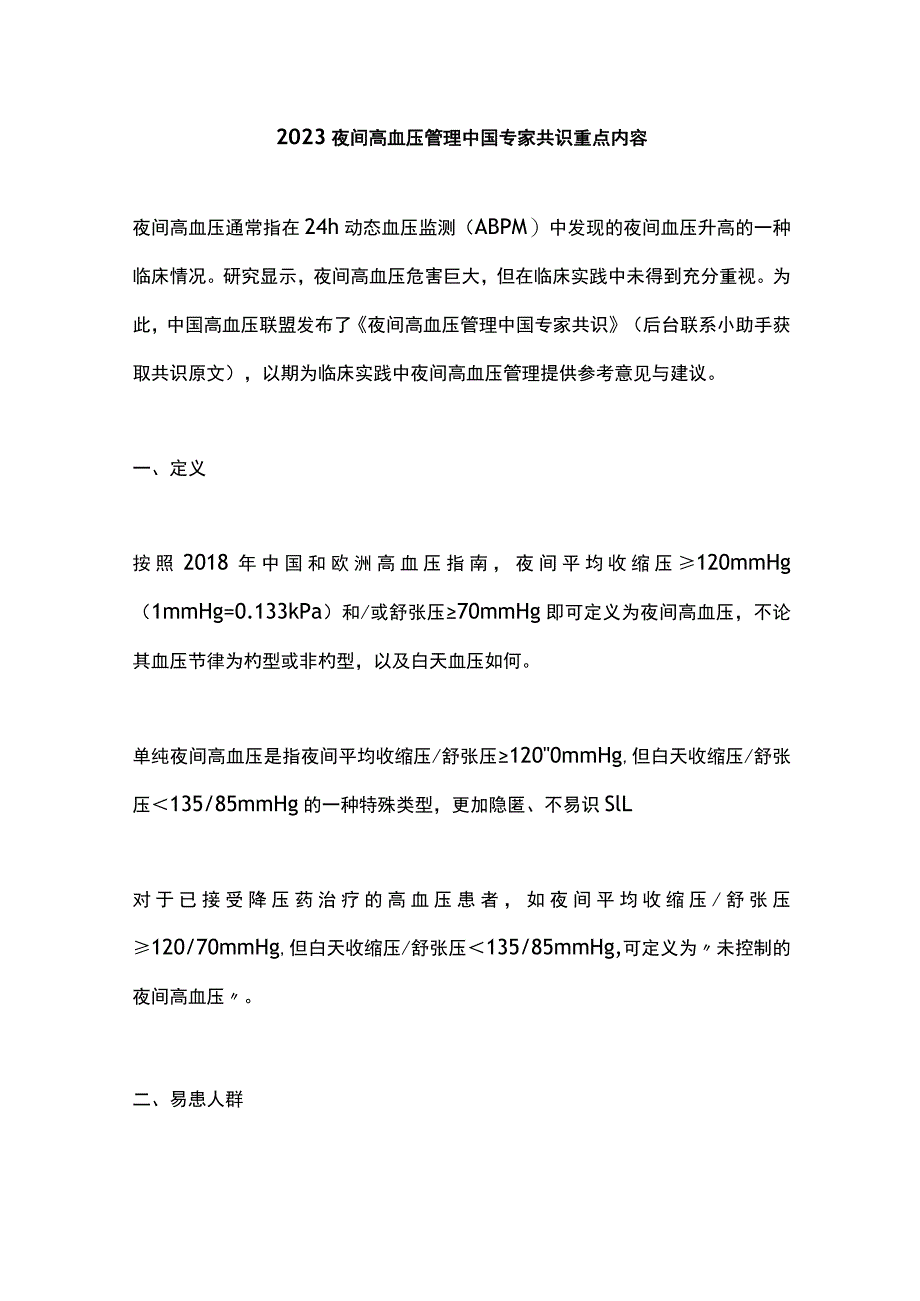 2023夜间高血压管理中国专家共识重点内容

夜间高血压通常指在24h动态血压监测（ABPM）中发现的夜间血压升高的一种临床情况。研究显示，夜间高血压危害巨大，但在临床实践中未得到充分重视。为此，中国高血压联盟发布了《夜间高血压管理中国专家共识》（后台联系小助手获取共识原文），以期为临床实践中夜间高血压管理提供参考意见与建议。

一、定义

按照2018年中国和欧洲高血压指南，夜间平均收缩压≥120mmHg（1mmHg=0.133kPa）和/或舒张压≥70mmHg即可定义为夜间高血压，不论其血压节律为杓型或非杓型，以及白天血压如何。

单纯夜间高血压是指夜间平均收缩压/舒张压≥120"0mmHg,但白天收缩压/舒张压＜135/85mmHg的一种特殊类型，更加隐匿、不易识SlL

对于已接受降压药治疗的高血压患者，如夜间平均收缩压/舒张压≥120/70mmHg,但白天收缩压/舒张压＜135/85mmHg,可定义为〃未控制的夜间高血压〃。

二、易患人群